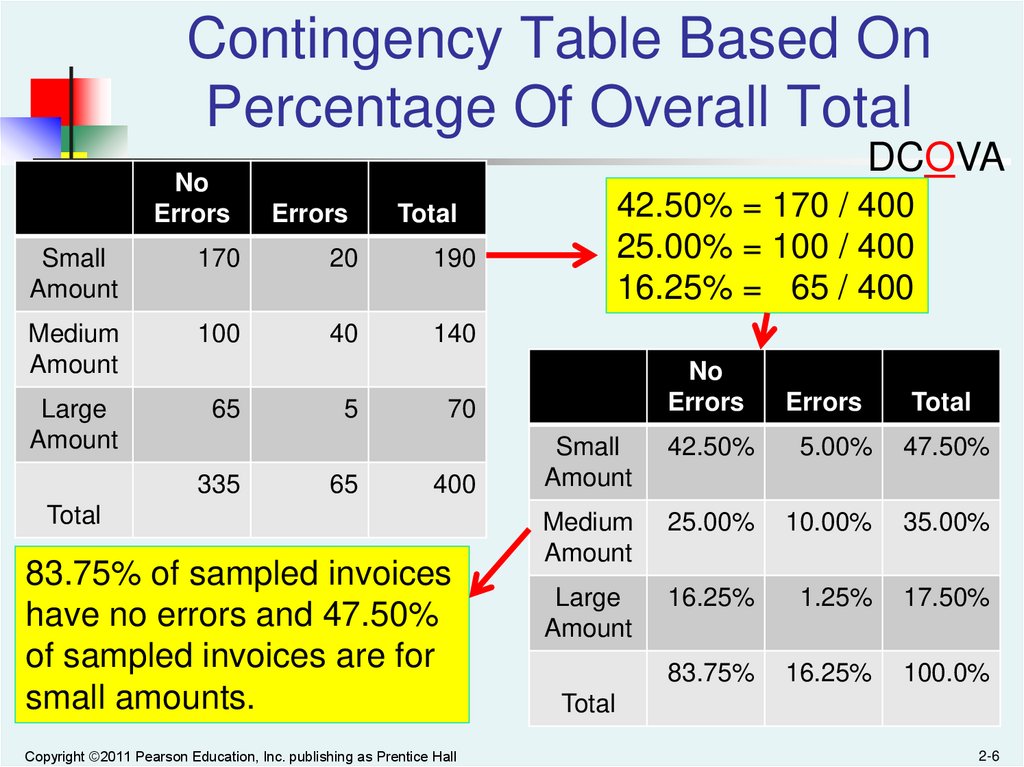 Contingency Table Based On Percentage Of Overall Total

DCOVA

| | No Errors | Errors | Total |
|---|---|---|---|
| Small Amount | 170 | 20 | 190 |
| Medium Amount | 100 | 40 | 140 |
| Large Amount | 65 | 5 | 70 |
| Total | 335 | 65 | 400 |

42.50% = 170 / 400
25.00% = 100 / 400
16.25% = 65 / 400

| | No Errors | Errors | Total |
|---|---|---|---|
| Small Amount | 42.50% | 5.00% | 47.50% |
| Medium Amount | 25.00% | 10.00% | 35.00% |
| Large Amount | 16.25% | 1.25% | 17.50% |
| Total | 83.75% | 16.25% | 100.0% |

83.75% of sampled invoices have no errors and 47.50% of sampled invoices are for small amounts.

Copyright ©2011 Pearson Education, Inc. publishing as Prentice Hall

2-6